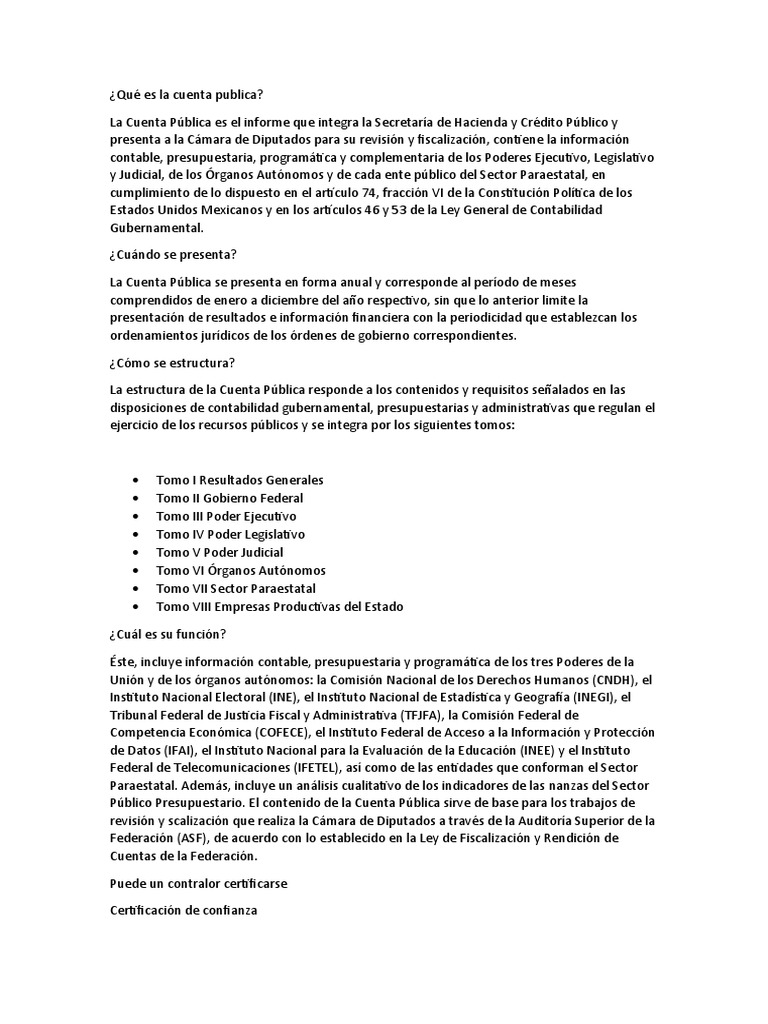 ¿Qué es la cuenta publica?

La Cuenta Pública es el informe que integra la Secretaría de Hacienda y Crédito Público y presenta a la Cámara de Diputados para su revisión y fiscalización, contiene la información contable, presupuestaria, programática y complementaria de los Poderes Ejecutivo, Legislativo y Judicial, de los Órganos Autónomos y de cada ente público del Sector Paraestatal, en cumplimiento de lo dispuesto en el artículo 74, fracción VI de la Constitución Política de los Estados Unidos Mexicanos y en los artículos 46 y 53 de la Ley General de Contabilidad Gubernamental.

¿Cuándo se presenta?

La Cuenta Pública se presenta en forma anual y corresponde al período de meses comprendidos de enero a diciembre del año respectivo, sin que lo anterior limite la presentación de resultados e información financiera con la periodicidad que establezcan los ordenamientos jurídicos de los órdenes de gobierno correspondientes.

¿Cómo se estructura?

La estructura de la Cuenta Pública responde a los contenidos y requisitos señalados en las disposiciones de contabilidad gubernamental, presupuestarias y administrativas que regulan el ejercicio de los recursos públicos y se integra por los siguientes tomos:

• Tomo I Resultados Generales
• Tomo II Gobierno Federal
• Tomo III Poder Ejecutivo
• Tomo IV Poder Legislativo
• Tomo V Poder Judicial
• Tomo VI Órganos Autónomos
• Tomo VII Sector Paraestatal
• Tomo VIII Empresas Productivas del Estado

¿Cuál es su función?

Éste, incluye información contable, presupuestaria y programática de los tres Poderes de la Unión y de los órganos autónomos: la Comisión Nacional de los Derechos Humanos (CNDH), el Instituto Nacional Electoral (INE), el Instituto Nacional de Estadística y Geografía (INEGI), el Tribunal Federal de Justicia Fiscal y Administrativa (TFJFA), la Comisión Federal de Competencia Económica (COFECE), el Instituto Federal de Acceso a la Información y Protección de Datos (IFAI), el Instituto Nacional para la Evaluación de la Educación (INEE) y el Instituto Federal de Telecomunicaciones (IFETEL), así como de las entidades que conforman el Sector Paraestatal. Además, incluye un análisis cualitativo de los indicadores de las nanzas del Sector Público Presupuestario. El contenido de la Cuenta Pública sirve de base para los trabajos de revisión y scalización que realiza la Cámara de Diputados a través de la Auditoría Superior de la Federación (ASF), de acuerdo con lo establecido en la Ley de Fiscalización y Rendición de Cuentas de la Federación.

Puede un contralor certificarse

Certificación de confianza